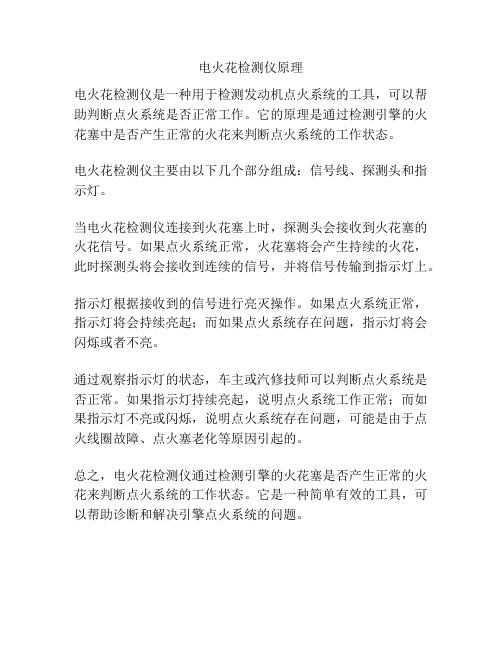 电火花检测仪原理

电火花检测仪是一种用于检测发动机点火系统的工具，可以帮助判断点火系统是否正常工作。它的原理是通过检测引擎的火花塞中是否产生正常的火花来判断点火系统的工作状态。

电火花检测仪主要由以下几个部分组成：信号线、探测头和指示灯。

当电火花检测仪连接到火花塞上时，探测头会接收到火花塞的火花信号。如果点火系统正常，火花塞将会产生持续的火花，此时探测头将会接收到连续的信号，并将信号传输到指示灯上。

指示灯根据接收到的信号进行亮灭操作。如果点火系统正常，指示灯将会持续亮起；而如果点火系统存在问题，指示灯将会闪烁或者不亮。

通过观察指示灯的状态，车主或汽修技师可以判断点火系统是否正常。如果指示灯持续亮起，说明点火系统工作正常；而如果指示灯不亮或闪烁，说明点火系统存在问题，可能是由于点火线圈故障、点火塞老化等原因引起的。

总之，电火花检测仪通过检测引擎的火花塞是否产生正常的火花来判断点火系统的工作状态。它是一种简单有效的工具，可以帮助诊断和解决引擎点火系统的问题。